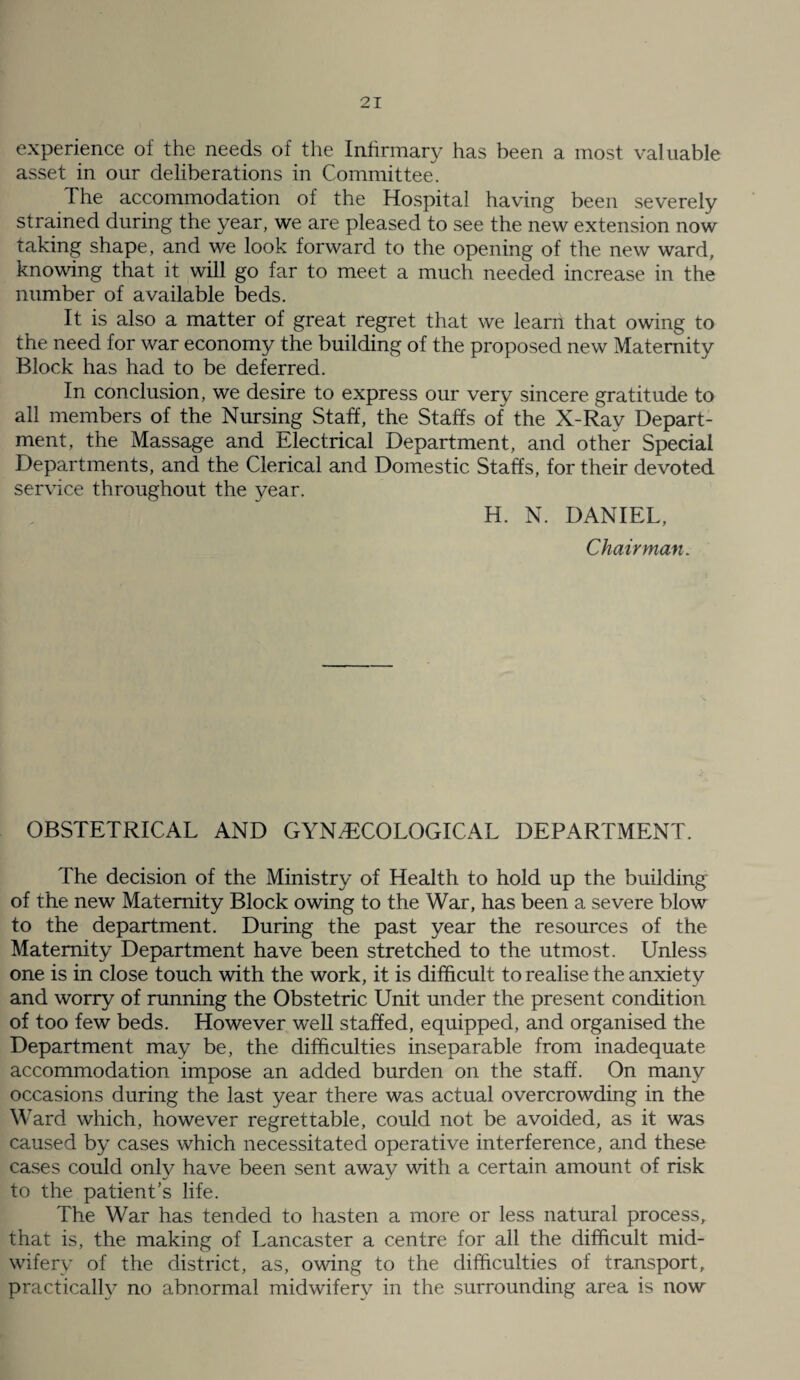 21

experience of the needs of the Infirmary has been a most valuable asset in our deliberations in Committee.

The accommodation of the Hospital having been severely strained during the year, we are pleased to see the new extension now taking shape, and we look forward to the opening of the new ward, knowing that it will go far to meet a much needed increase in the number of available beds.

It is also a matter of great regret that we learn that owing to the need for war economy the building of the proposed new Maternity Block has had to be deferred.

In conclusion, we desire to express our very sincere gratitude to all members of the Nursing Staff, the Staffs of the X-Ray Department, the Massage and Electrical Department, and other Special Departments, and the Clerical and Domestic Staffs, for their devoted service throughout the year.

H. N. DANIEL,
Chairman.

OBSTETRICAL AND GYNÆCOLOGICAL DEPARTMENT.

The decision of the Ministry of Health to hold up the building of the new Maternity Block owing to the War, has been a severe blow to the department. During the past year the resources of the Maternity Department have been stretched to the utmost. Unless one is in close touch with the work, it is difficult to realise the anxiety and worry of running the Obstetric Unit under the present condition of too few beds. However well staffed, equipped, and organised the Department may be, the difficulties inseparable from inadequate accommodation impose an added burden on the staff. On many occasions during the last year there was actual overcrowding in the Ward which, however regrettable, could not be avoided, as it was caused by cases which necessitated operative interference, and these cases could only have been sent away with a certain amount of risk to the patient's life.

The War has tended to hasten a more or less natural process, that is, the making of Lancaster a centre for all the difficult midwifery of the district, as, owing to the difficulties of transport, practically no abnormal midwifery in the surrounding area is now